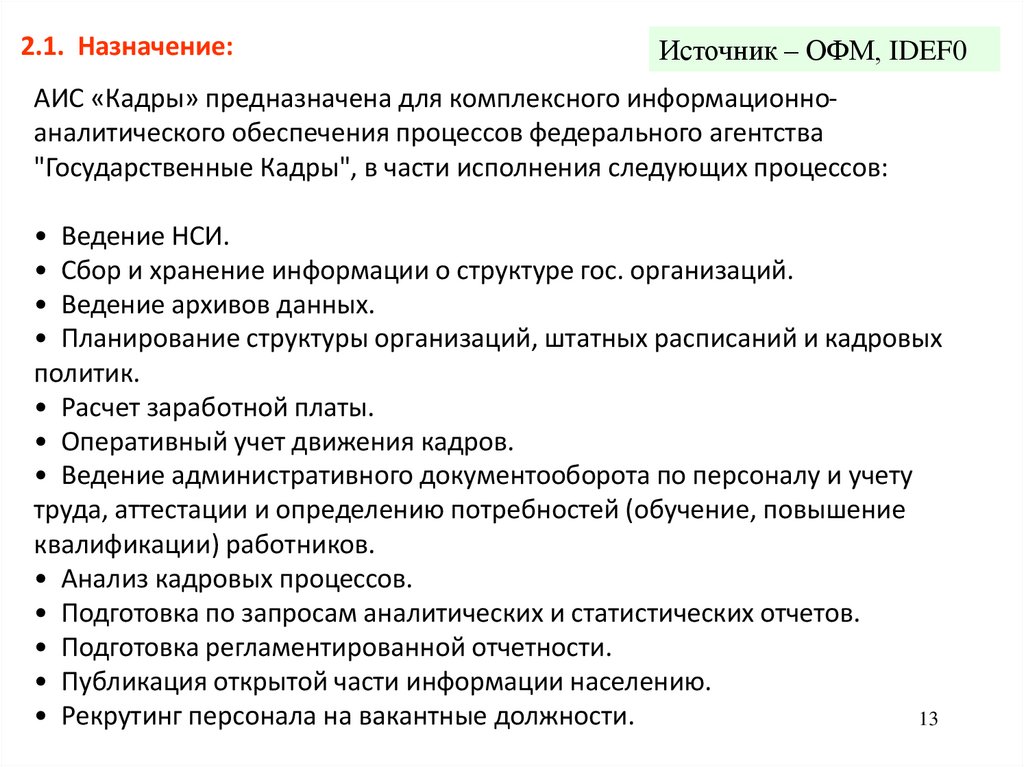 2.1. Назначение:

Источник – ОФМ, IDEF0

АИС «Кадры» предназначена для комплексного информационно-аналитического обеспечения процессов федерального агентства "Государственные Кадры", в части исполнения следующих процессов:

• Ведение НСИ.
• Сбор и хранение информации о структуре гос. организаций.
• Ведение архивов данных.
• Планирование структуры организаций, штатных расписаний и кадровых политик.
• Расчет заработной платы.
• Оперативный учет движения кадров.
• Ведение административного документооборота по персоналу и учету труда, аттестации и определению потребностей (обучение, повышение квалификации) работников.
• Анализ кадровых процессов.
• Подготовка по запросам аналитических и статистических отчетов.
• Подготовка регламентированной отчетности.
• Публикация открытой части информации населению.
• Рекрутинг персонала на вакантные должности.

13